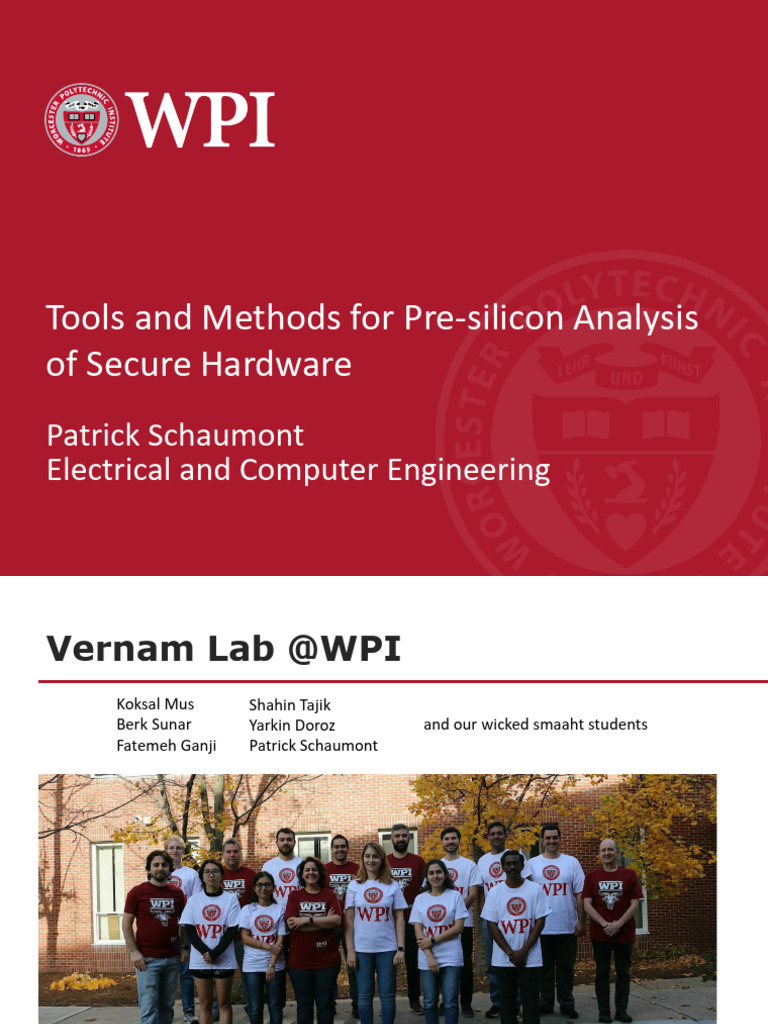 WORCESTER POLYTECHNIC INSTITUTE 1865

WPI

Tools and Methods for Pre-silicon Analysis of Secure Hardware

Patrick Schaumont
Electrical and Computer Engineering

Vernam Lab @WPI

Koksal Mus
Berk Sunar
Fatemeh Ganji

Shahin Tajik
Yarkin Doroz
Patrick Schaumont

and our wicked smaaht students